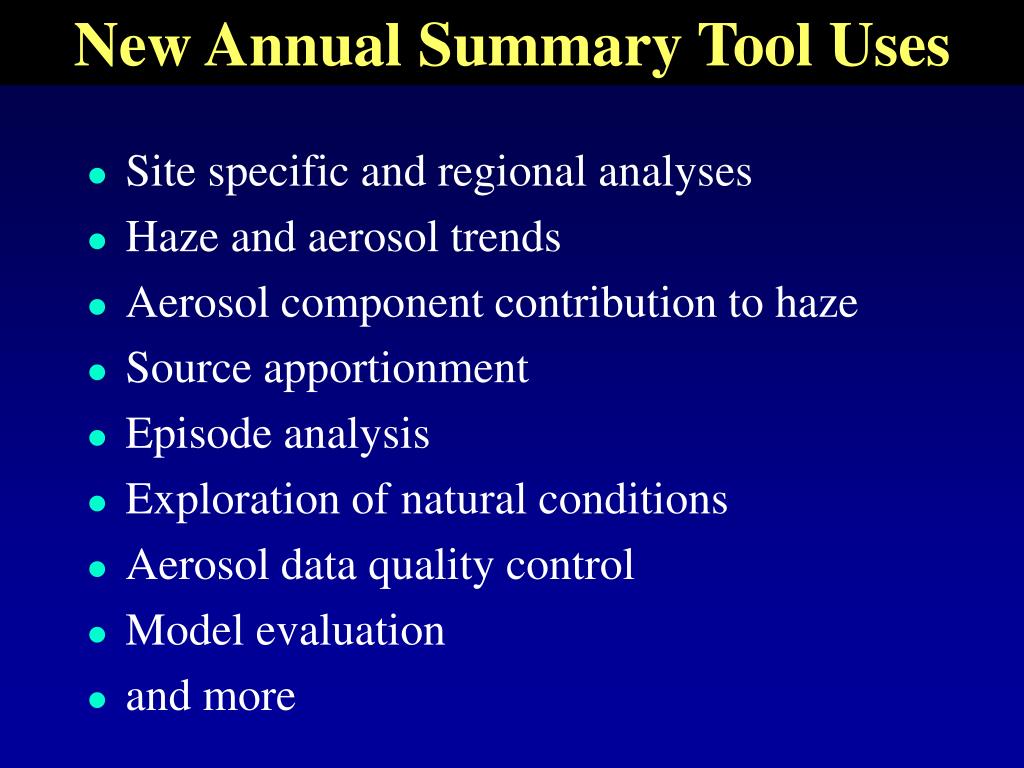 New Annual Summary Tool Uses

- Site specific and regional analyses
- Haze and aerosol trends
- Aerosol component contribution to haze
- Source apportionment
- Episode analysis
- Exploration of natural conditions
- Aerosol data quality control
- Model evaluation
- and more